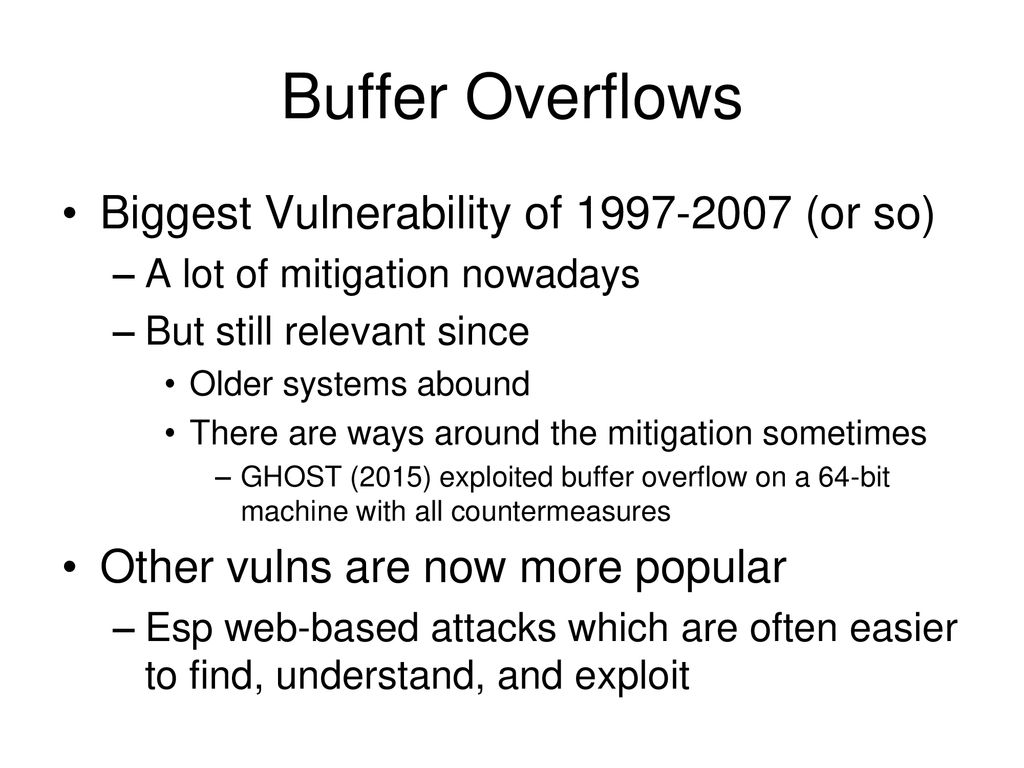 Buffer Overflows

• Biggest Vulnerability of 1997-2007 (or so)
  – A lot of mitigation nowadays
  – But still relevant since
    • Older systems abound
    • There are ways around the mitigation sometimes
      – GHOST (2015) exploited buffer overflow on a 64-bit machine with all countermeasures
• Other vulns are now more popular
  – Esp web-based attacks which are often easier to find, understand, and exploit